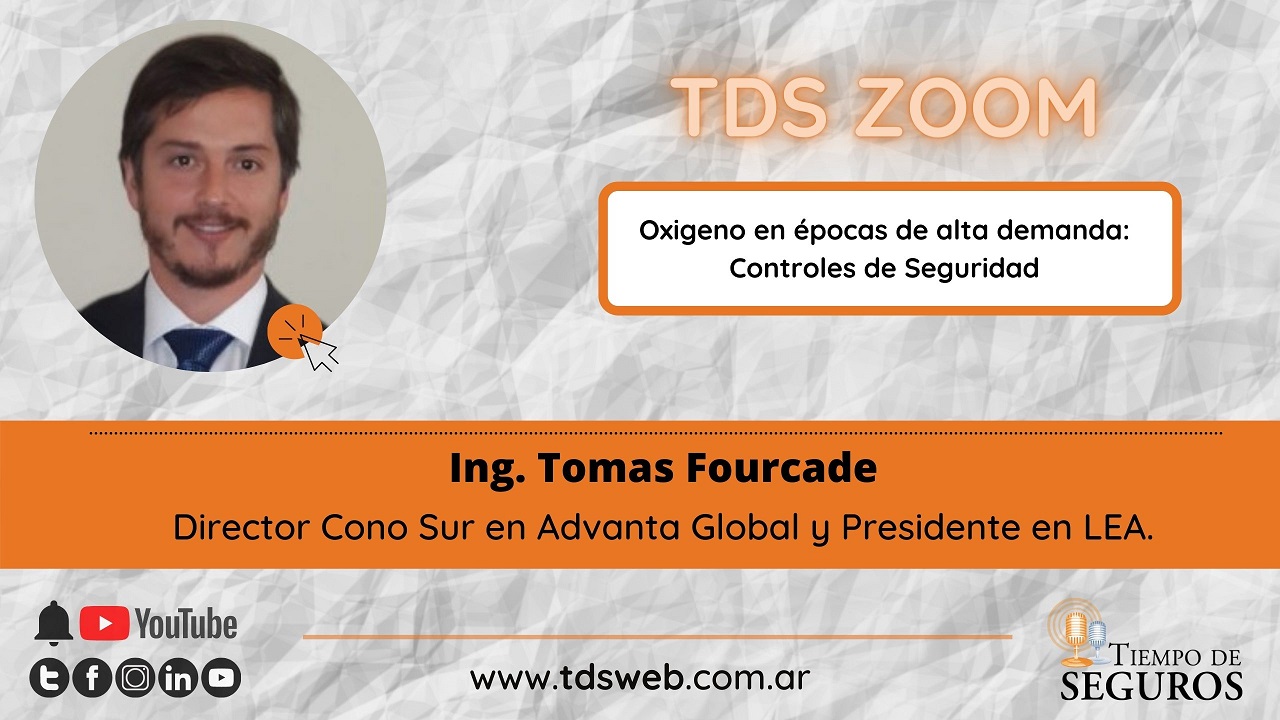 TDS ZOOM

Oxigeno en épocas de alta demanda: Controles de Seguridad

Ing. Tomas Fourcade

Director Cono Sur en Advanta Global y Presidente en LEA.

YouTube

www.tdsweb.com.ar

TIEMPO DE SEGUROS